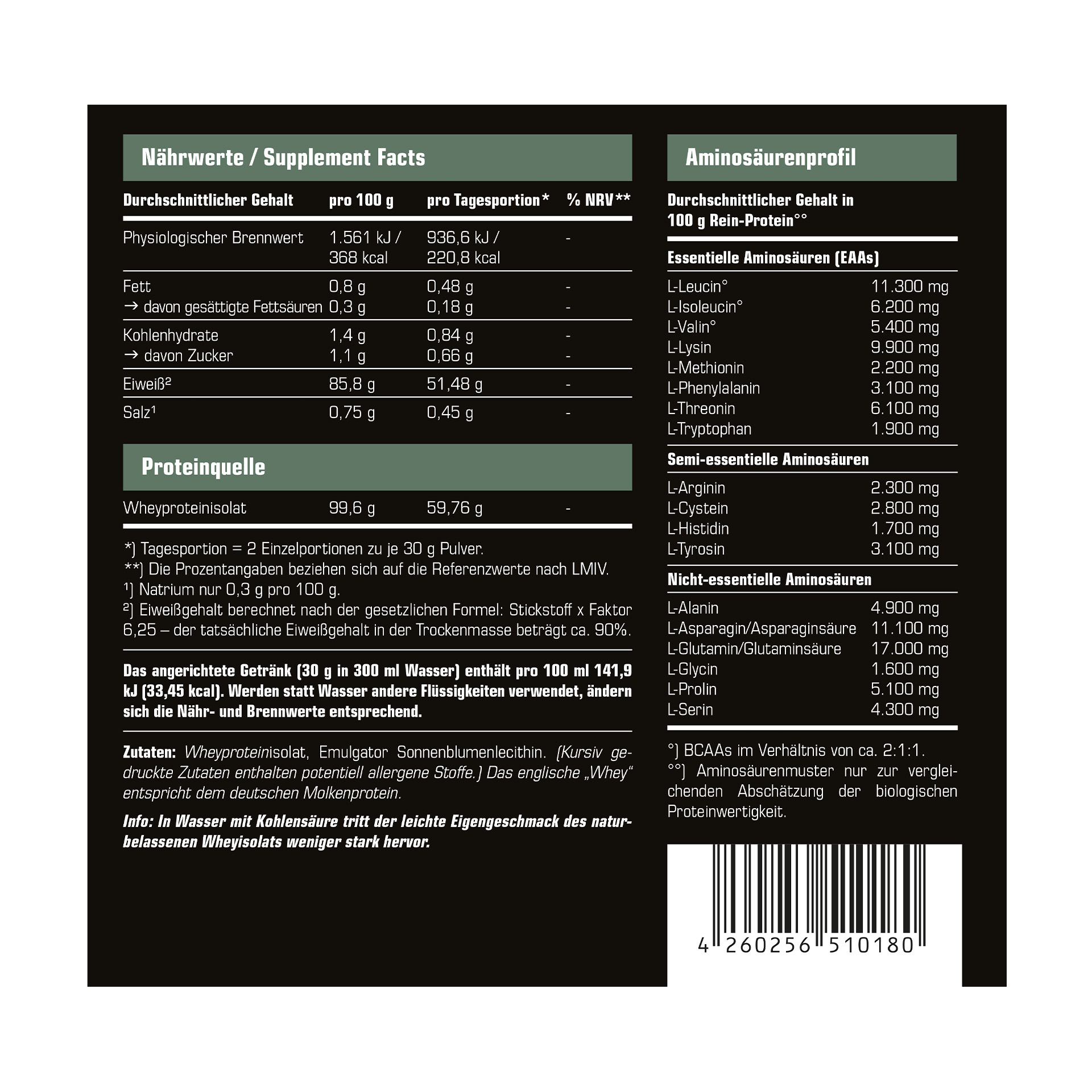 Nährwerte / Supplement Facts

| Durchschnittlicher Gehalt | pro 100 g | pro Tagesportion* | % NRV** |
|---|---|---|---|
| Physiologischer Brennwert | 1.561 kJ / 368 kcal | 936,6 kJ / 220,8 kcal | - |
| Fett | 0,8 g | 0,48 g | - |
| → davon gesättigte Fettsäuren | 0,3 g | 0,18 g | - |
| Kohlenhydrate | 1,4 g | 0,84 g | - |
| → davon Zucker | 1,1 g | 0,66 g | - |
| Eiweiß² | 85,8 g | 51,48 g | - |
| Salz¹ | 0,75 g | 0,45 g | - |

Proteinquelle

| Wheyproteinisolat | 99,6 g | 59,76 g | - |
|---|---|---|---|

*) Tagesportion = 2 Einzelportionen zu je 30 g Pulver.
**) Die Prozentangaben beziehen sich auf die Referenzwerte nach LMIV.
¹) Natrium nur 0,3 g pro 100 g.
²) Eiweißgehalt berechnet nach der gesetzlichen Formel: Stickstoff x Faktor 6,25 – der tatsächliche Eiweißgehalt in der Trockenmasse beträgt ca. 90%.

Das angerichtete Getränk (30 g in 300 ml Wasser) enthält pro 100 ml 141,9 kJ (33,45 kcal). Werden statt Wasser andere Flüssigkeiten verwendet, ändern sich die Nähr- und Brennwerte entsprechend.

Zutaten: Wheyproteinisolat, Emulgator Sonnenblumenlecithin. (Kursiv gedruckte Zutaten enthalten potentiell allergene Stoffe.) Das englische „Whey“ entspricht dem deutschen Molkenprotein.

Info: In Wasser mit Kohlensäure tritt der leichte Eigengeschmack des naturbelassenen Wheyisolats weniger stark hervor.

Aminosäurenprofil

Durchschnittlicher Gehalt in 100 g Rein-Protein°°

Essentielle Aminosäuren (EAAs)

| L-Leucin° | 11.300 mg |
|---|---|
| L-Isoleucin° | 6.200 mg |
| L-Valin° | 5.400 mg |
| L-Lysin | 9.900 mg |
| L-Methionin | 2.200 mg |
| L-Phenylalanin | 3.100 mg |
| L-Threonin | 6.100 mg |
| L-Tryptophan | 1.900 mg |

Semi-essentielle Aminosäuren

| L-Arginin | 2.300 mg |
|---|---|
| L-Cystein | 2.800 mg |
| L-Histidin | 1.700 mg |
| L-Tyrosin | 3.100 mg |

Nicht-essentielle Aminosäuren

| L-Alanin | 4.900 mg |
|---|---|
| L-Asparagin/Asparaginsäure | 11.100 mg |
| L-Glutamin/Glutaminsäure | 17.000 mg |
| L-Glycin | 1.600 mg |
| L-Prolin | 5.100 mg |
| L-Serin | 4.300 mg |

°) BCAAs im Verhältnis von ca. 2:1:1.
°°) Aminosäurenmuster nur zur vergleichenden Abschätzung der biologischen Proteinwertigkeit.

4 260256 510180